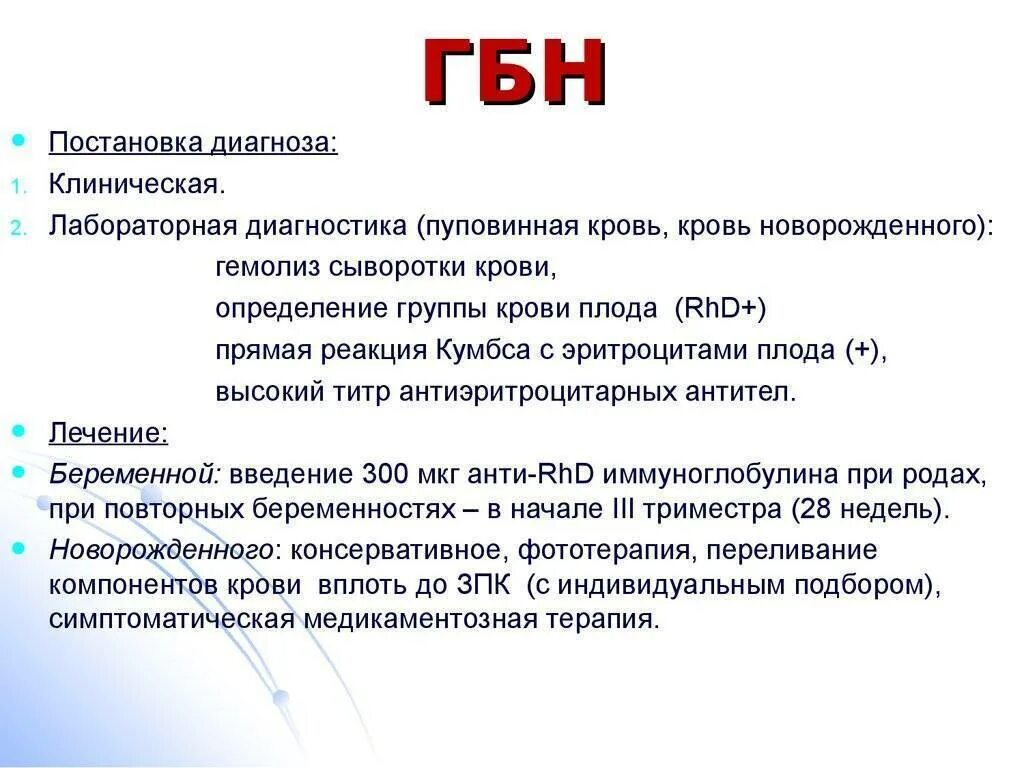 ГБН

Постановка диагноза:
1. Клиническая.
2. Лабораторная диагностика (пуповинная кровь, кровь новорожденного):
гемолиз сыворотки крови,
определение группы крови плода (RhD+)
прямая реакция Кумбса с эритроцитами плода (+),
высокий титр антиэритроцитарных антител.

Лечение:
Беременной: введение 300 мкг анти-RhD иммуноглобулина при родах, при повторных беременностях – в начале III триместра (28 недель).
Новорожденного: консервативное, фототерапия, переливание компонентов крови вплоть до ЗПК (с индивидуальным подбором), симптоматическая медикаментозная терапия.